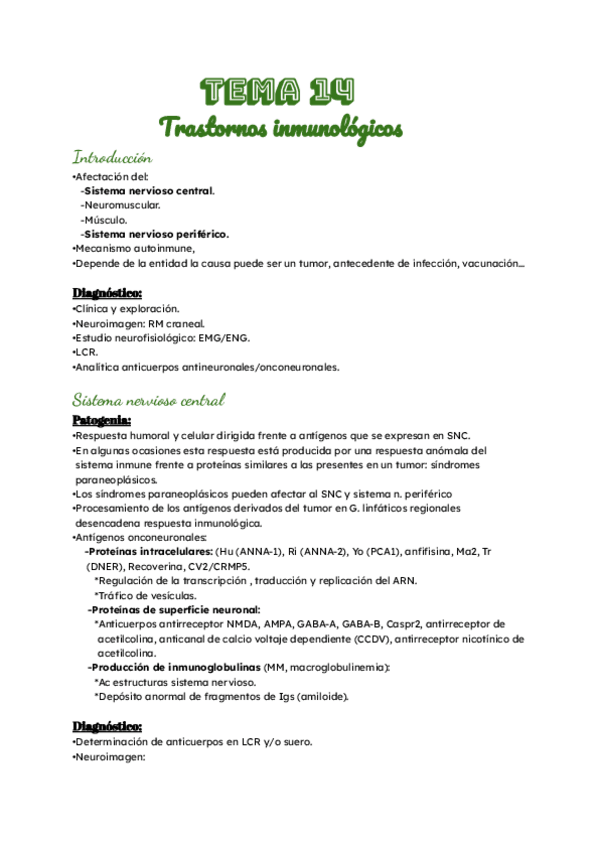 TEMA 14
Trastornos inmunológicos

Introducción
•Afectación del:
-Sistema nervioso central.
-Neuromuscular.
-Músculo.
-Sistema nervioso periférico.
•Mecanismo autoinmune,
•Depende de la entidad la causa puede ser un tumor, antecedente de infección, vacunación...

Diagnóstico:
•Clínica y exploración.
•Neuroimagen: RM craneal.
•Estudio neurofisiológico: EMG/ENG.
•LCR.
•Analítica anticuerpos antineuronales/onconeuronales.

Sistema nervioso central
Patogenia:
•Respuesta humoral y celular dirigida frente a antígenos que se expresan en SNC.
•En algunas ocasiones esta respuesta está producida por una respuesta anómala del sistema inmune frente a proteínas similares a las presentes en un tumor: síndromes paraneoplásicos.
•Los síndromes paraneoplásicos pueden afectar al SNC y sistema n. periférico
•Procesamiento de los antígenos derivados del tumor en G. linfáticos regionales desencadena respuesta inmunológica.
•Antígenos onconeuronales:
-Proteínas intracelulares: (Hu (ANNA-1), Ri (ANNA-2), Yo (PCA1), anfifisina, Ma2, Tr (DNER), Recoverina, CV2/CRMP5.
*Regulación de la transcripción , traducción y replicación del ARN.
*Tráfico de vesículas.
-Proteínas de superficie neuronal:
*Anticuerpos antirreceptor NMDA, AMPA, GABA-A, GABA-B, Caspr2, antirreceptor de acetilcolina, anticanal de calcio voltaje dependiente (CCDV), antirreceptor nicotínico de acetilcolina.
-Producción de inmunoglobulinas (MM, macroglobulinemia):
*Ac estructuras sistema nervioso.
*Depósito anormal de fragmentos de Igs (amiloide).

Diagnóstico:
•Determinación de anticuerpos en LCR y/o suero.
•Neuroimagen: